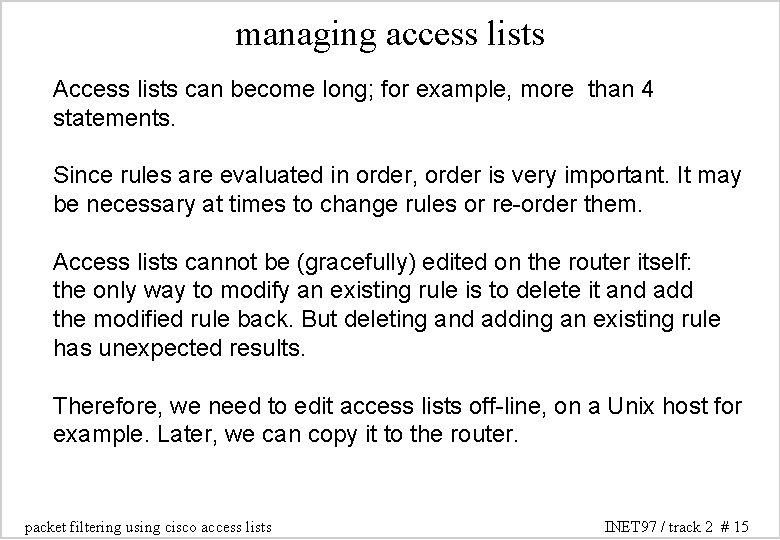 managing access lists

Access lists can become long; for example, more than 4 statements.

Since rules are evaluated in order, order is very important. It may be necessary at times to change rules or re-order them.

Access lists cannot be (gracefully) edited on the router itself: the only way to modify an existing rule is to delete it and add the modified rule back. But deleting and adding an existing rule has unexpected results.

Therefore, we need to edit access lists off-line, on a Unix host for example. Later, we can copy it to the router.

packet filtering using cisco access lists

INET97 / track 2 # 15